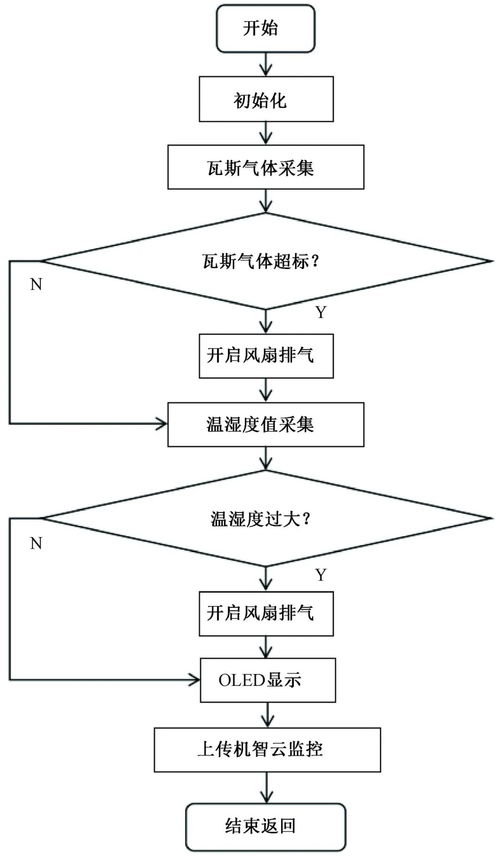 开始

初始化

瓦斯气体采集

瓦斯气体超标？

N

Y

开启风扇排气

温湿度值采集

温湿度过大？

N

Y

开启风扇排气

OLED显示

上传机智云监控

结束返回